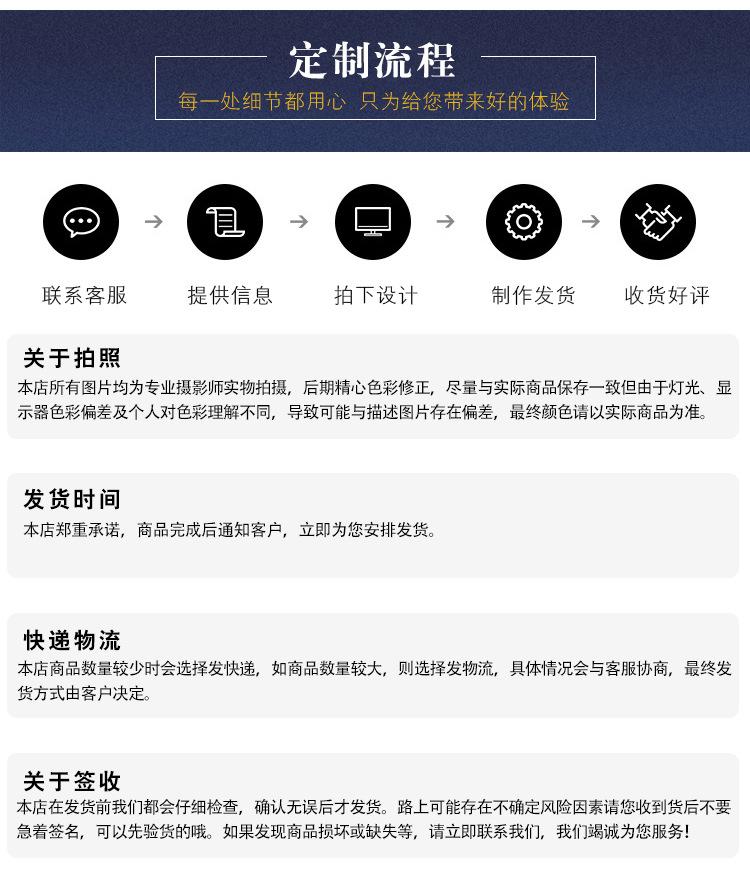 定制流程

每一处细节都用心 只为给您带来好的体验

联系客服 → 提供信息 → 拍下设计 → 制作发货 → 收货好评

关于拍照

本店所有图片均为专业摄影师实物拍摄，后期精心色彩修正，尽量与实际商品保存一致但由于灯光、显示器色彩偏差及个人对色彩理解不同，导致可能与描述图片存在偏差，最终颜色请以实际商品为准。

发货时间

本店郑重承诺，商品完成后通知客户，立即为您安排发货。

快递物流

本店商品数量较少时会选择发快递，如商品数量较大，则选择发物流，具体情况会与客服协商，最终发货方式由客户决定。

关于签收

本店在发货前我们都会仔细检查，确认无误后才发货。路上可能存在不确定风险因素请您收到货后不要急着签名，可以先验货的哦。如果发现商品损坏或缺失等，请立即联系我们，我们竭诚为您服务！